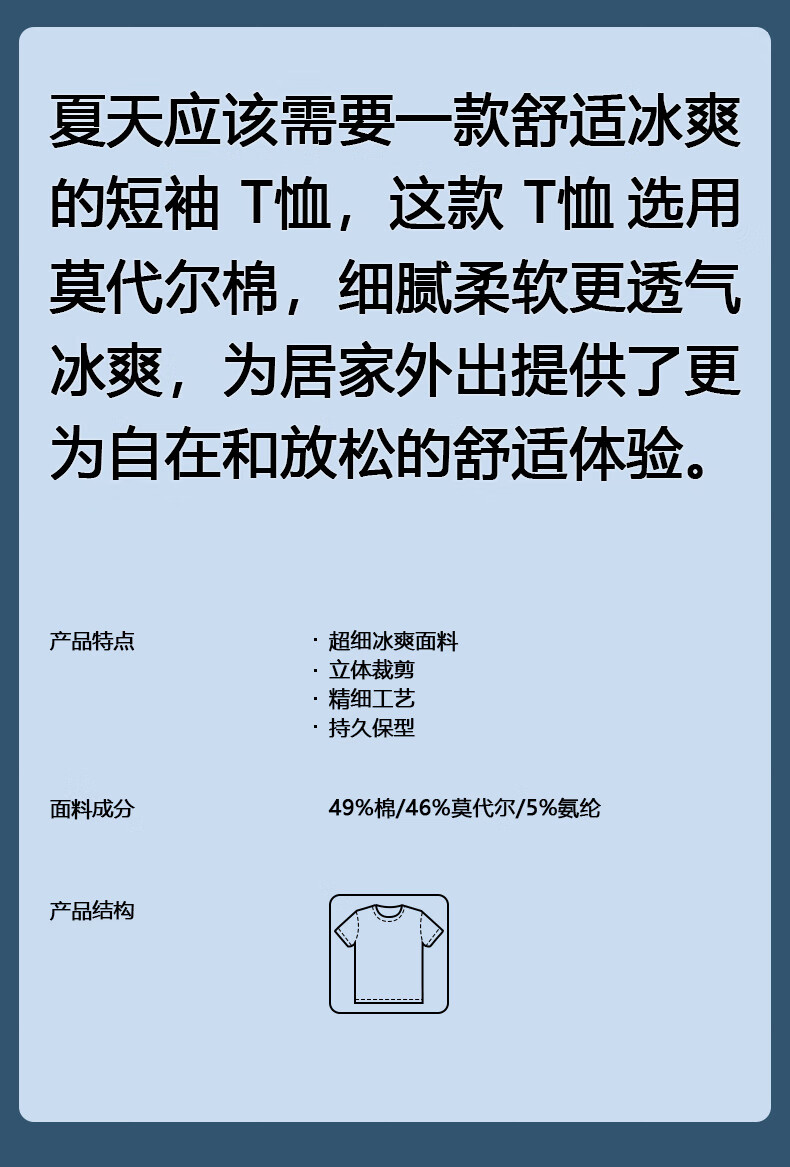 夏天应该需要一款舒适冰爽的短袖 T恤，这款 T恤 选用莫代尔棉，细腻柔软更透气冰爽，为居家外出提供了更为自在和放松的舒适体验。

产品特点

· 超细冰爽面料
· 立体裁剪
· 精细工艺
· 持久保型

面料成分

49%棉/46%莫代尔/5%氨纶

产品结构